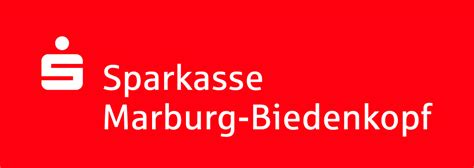 Sparkasse
Marburg-Biedenkopf